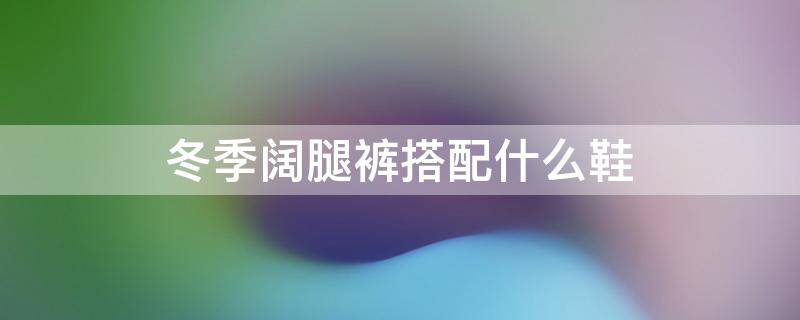 冬季阔腿裤搭配什么鞋